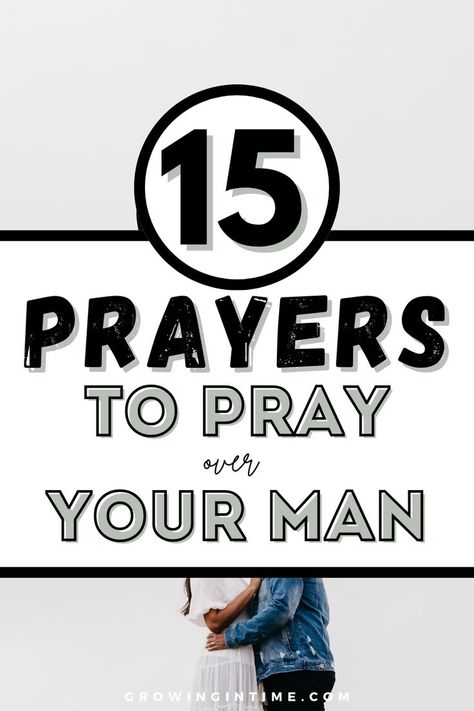 15

PRAYERS

TO PRAY

over

YOUR MAN

GROWINGINTIME.COM